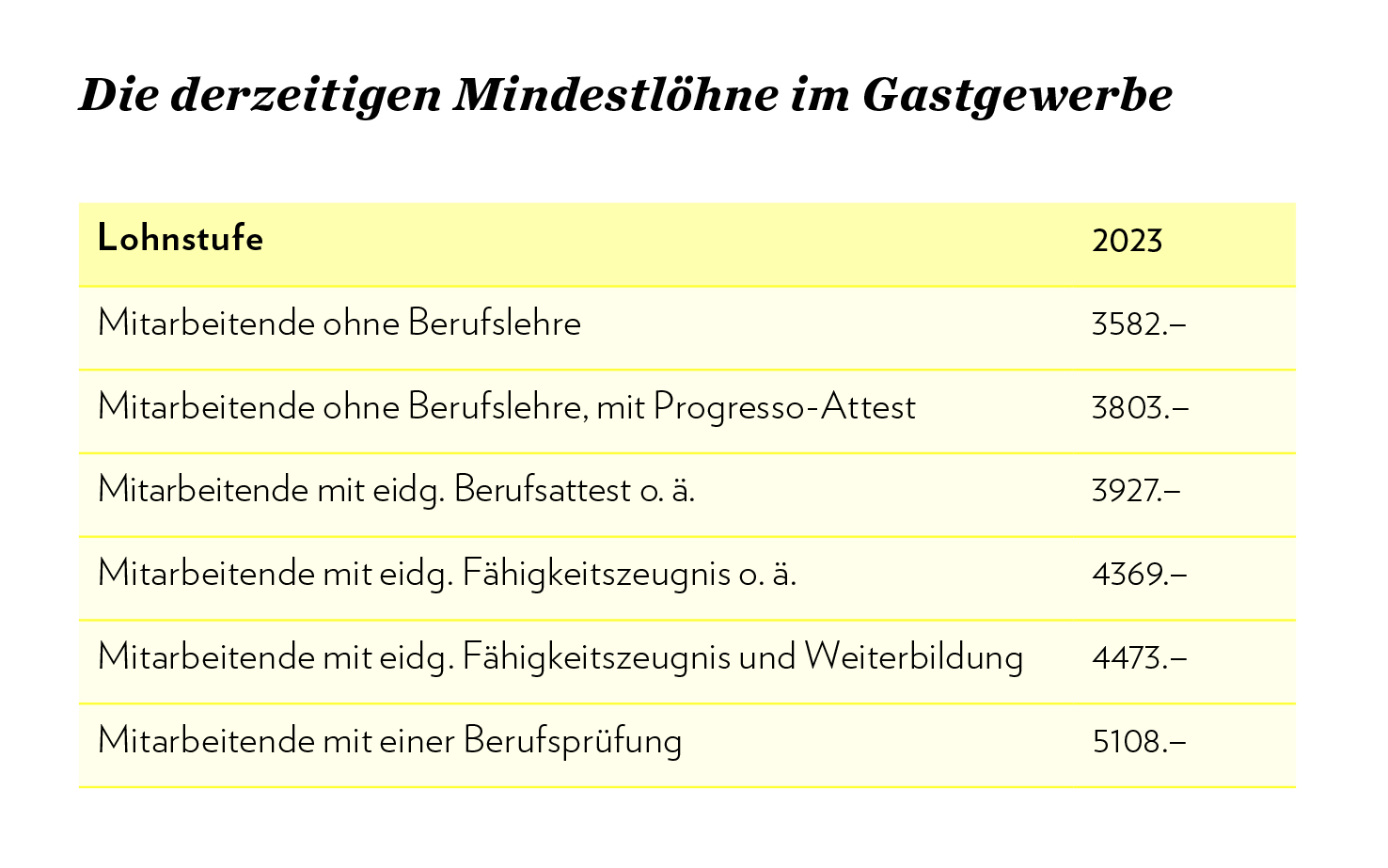 Die derzeitigen Mindestlöhne im Gastgewerbe

| Lohnstufe | 2023 |
|---|---|
| Mitarbeitende ohne Berufslehre | 3582.– |
| Mitarbeitende ohne Berufslehre, mit Progresso-Attest | 3803.– |
| Mitarbeitende mit eidg. Berufsattest o. ä. | 3927.– |
| Mitarbeitende mit eidg. Fähigkeitszeugnis o. ä. | 4369.– |
| Mitarbeitende mit eidg. Fähigkeitszeugnis und Weiterbildung | 4473.– |
| Mitarbeitende mit einer Berufsprüfung | 5108.– |